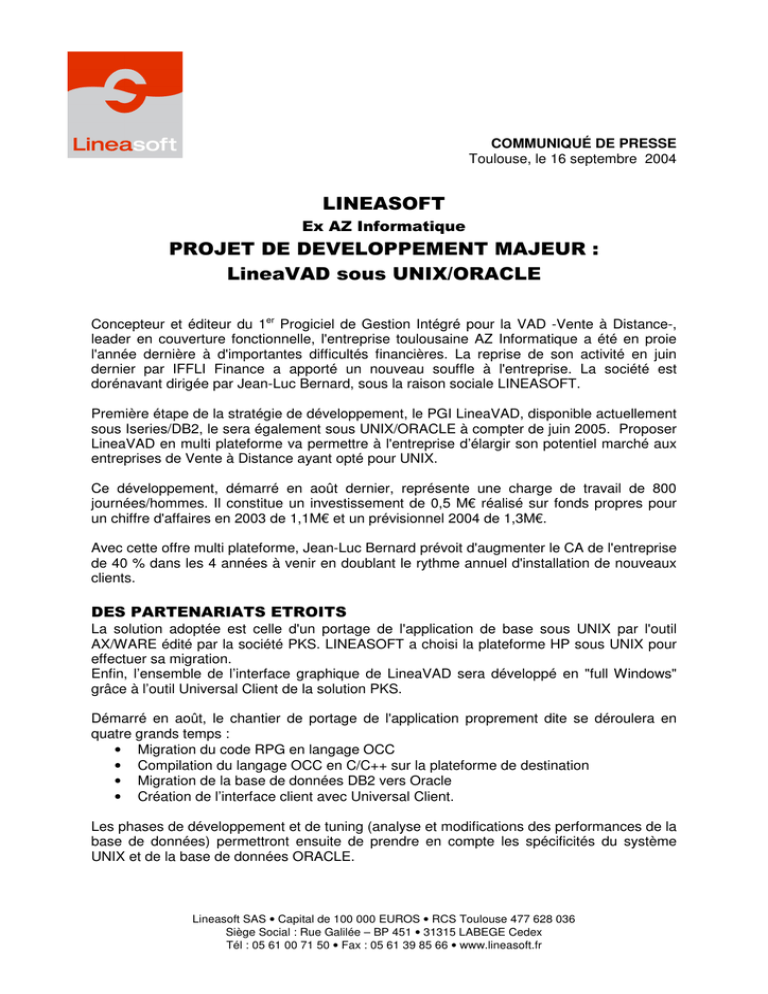 Lineasoft

COMMUNIQUÉ DE PRESSE
Toulouse, le 16 septembre 2004

LINEASOFT
Ex AZ Informatique
PROJET DE DEVELOPPEMENT MAJEUR :
LineaVAD sous UNIX/ORACLE

Concepteur et éditeur du 1$^{er}$ Progiciel de Gestion Intégré pour la VAD -Vente à Distance-, leader en couverture fonctionnelle, l'entreprise toulousaine AZ Informatique a été en proie l'année dernière à d'importantes difficultés financières. La reprise de son activité en juin dernier par IFFLI Finance a apporté un nouveau souffle à l'entreprise. La société est dorénavant dirigée par Jean-Luc Bernard, sous la raison sociale LINEASOFT.

Première étape de la stratégie de développement, le PGI LineaVAD, disponible actuellement sous Iseries/DB2, le sera également sous UNIX/ORACLE à compter de juin 2005. Proposer LineaVAD en multi plateforme va permettre à l'entreprise d'élargir son potentiel marché aux entreprises de Vente à Distance ayant opté pour UNIX.

Ce développement, démarré en août dernier, représente une charge de travail de 800 journées/hommes. Il constitue un investissement de 0,5 M€ réalisé sur fonds propres pour un chiffre d'affaires en 2003 de 1,1M€ et un prévisionnel 2004 de 1,3M€.

Avec cette offre multi plateforme, Jean-Luc Bernard prévoit d'augmenter le CA de l'entreprise de 40 % dans les 4 années à venir en doublant le rythme annuel d'installation de nouveaux clients.

DES PARTENARIATS ETROITS
La solution adoptée est celle d'un portage de l'application de base sous UNIX par l'outil AX/WARE édité par la société PKS. LINEASOFT a choisi la plateforme HP sous UNIX pour effectuer sa migration.
Enfin, l'ensemble de l'interface graphique de LineaVAD sera développé en "full Windows" grâce à l'outil Universal Client de la solution PKS.

Démarré en août, le chantier de portage de l'application proprement dite se déroulera en quatre grands temps :
• Migration du code RPG en langage OCC
• Compilation du langage OCC en C/C++ sur la plateforme de destination
• Migration de la base de données DB2 vers Oracle
• Création de l'interface client avec Universal Client.

Les phases de développement et de tuning (analyse et modifications des performances de la base de données) permettront ensuite de prendre en compte les spécificités du système UNIX et de la base de données ORACLE.

Lineasoft SAS • Capital de 100 000 EUROS • RCS Toulouse 477 628 036
Siège Social : Rue Galilée – BP 451 • 31315 LABEGE Cedex
Tél : 05 61 00 71 50 • Fax : 05 61 39 85 66 • www.lineasoft.fr